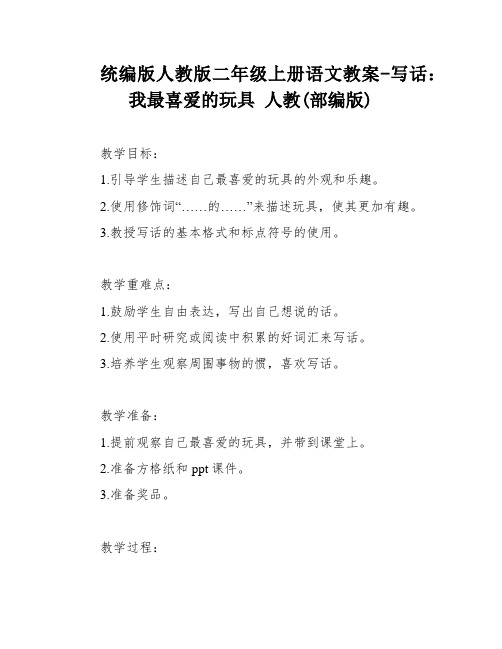 统编版人教版二年级上册语文教案-写话：我最喜爱的玩具 人教(部编版)

教学目标：

1.引导学生描述自己最喜爱的玩具的外观和乐趣。

2.使用修饰词“……的……”来描述玩具，使其更加有趣。

3.教授写话的基本格式和标点符号的使用。

教学重难点：

1.鼓励学生自由表达，写出自己想说的话。

2.使用平时研究或阅读中积累的好词汇来写话。

3.培养学生观察周围事物的惯，喜欢写话。

教学准备：

1.提前观察自己最喜爱的玩具，并带到课堂上。

2.准备方格纸和 ppt 课件。

3.准备奖品。

教学过程：